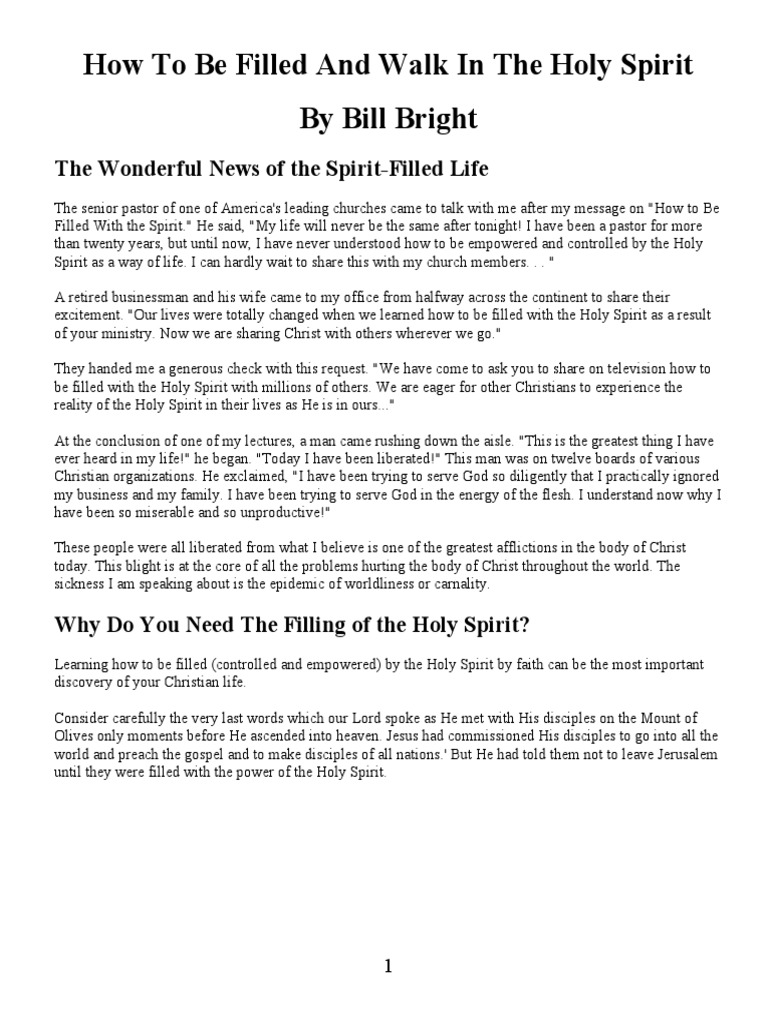 How To Be Filled And Walk In The Holy Spirit

By Bill Bright

The Wonderful News of the Spirit-Filled Life

The senior pastor of one of America's leading churches came to talk with me after my message on "How to Be Filled With the Spirit." He said, "My life will never be the same after tonight! I have been a pastor for more than twenty years, but until now, I have never understood how to be empowered and controlled by the Holy Spirit as a way of life. I can hardly wait to share this with my church members. . . "

A retired businessman and his wife came to my office from halfway across the continent to share their excitement. "Our lives were totally changed when we learned how to be filled with the Holy Spirit as a result of your ministry. Now we are sharing Christ with others wherever we go."

They handed me a generous check with this request. "We have come to ask you to share on television how to be filled with the Holy Spirit with millions of others. We are eager for other Christians to experience the reality of the Holy Spirit in their lives as He is in ours..."

At the conclusion of one of my lectures, a man came rushing down the aisle. "This is the greatest thing I have ever heard in my life!" he began. "Today I have been liberated!" This man was on twelve boards of various Christian organizations. He exclaimed, "I have been trying to serve God so diligently that I practically ignored my business and my family. I have been trying to serve God in the energy of the flesh. I understand now why I have been so miserable and so unproductive!"

These people were all liberated from what I believe is one of the greatest afflictions in the body of Christ today. This blight is at the core of all the problems hurting the body of Christ throughout the world. The sickness I am speaking about is the epidemic of worldliness or carnality.

Why Do You Need The Filling of the Holy Spirit?

Learning how to be filled (controlled and empowered) by the Holy Spirit by faith can be the most important discovery of your Christian life.

Consider carefully the very last words which our Lord spoke as He met with His disciples on the Mount of Olives only moments before He ascended into heaven. Jesus had commissioned His disciples to go into all the world and preach the gospel and to make disciples of all nations.' But He had told them not to leave Jerusalem until they were filled with the power of the Holy Spirit.

1